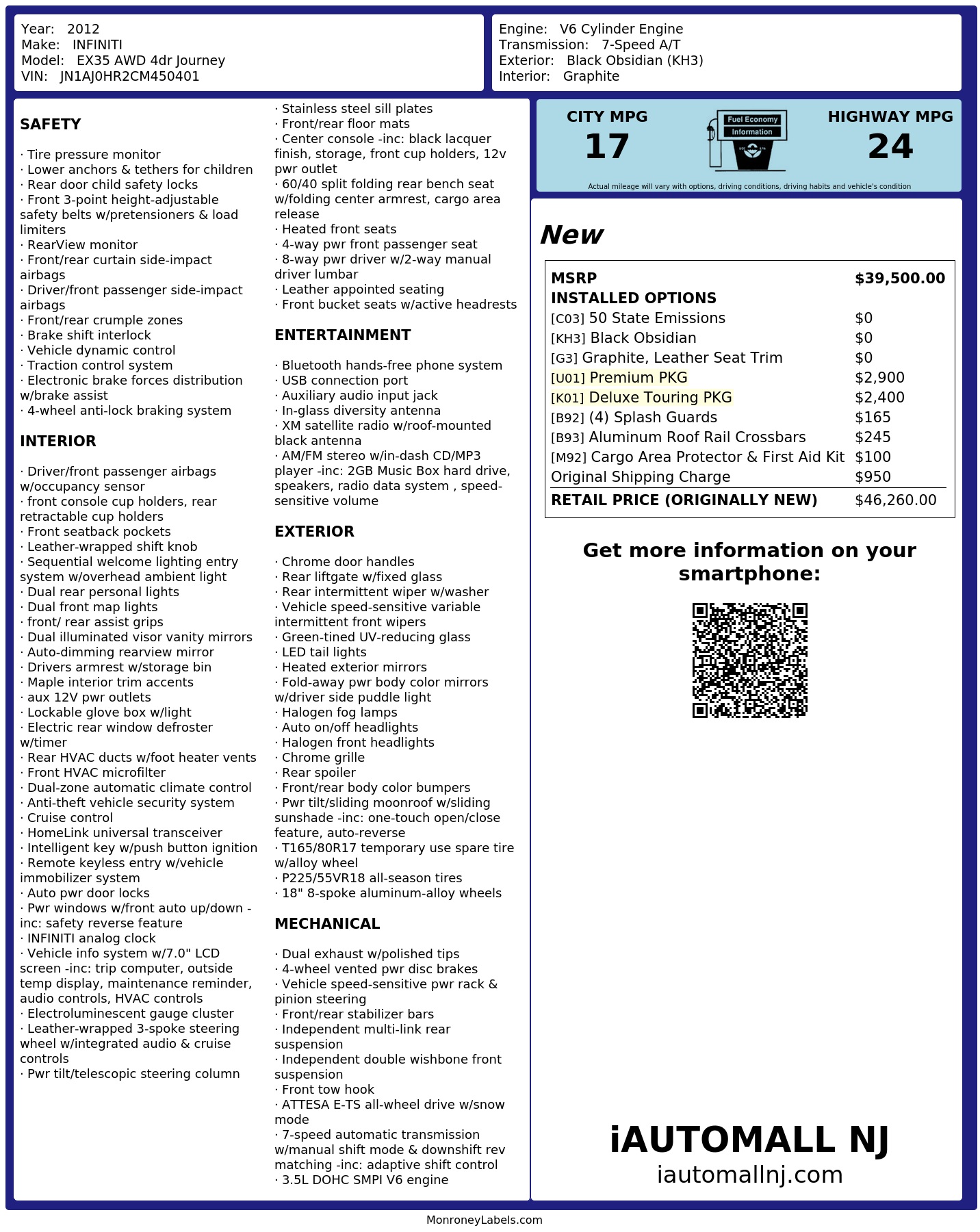 Year: 2012
Make: INFINITI
Model: EX35 AWD 4dr Journey
VIN: JN1AJ0HR2CM450401

Engine: V6 Cylinder Engine
Transmission: 7-Speed A/T
Exterior: Black Obsidian (KH3)
Interior: Graphite

SAFETY

· Tire pressure monitor
· Lower anchors & tethers for children
· Rear door child safety locks
· Front 3-point height-adjustable safety belts w/pretensioners & load limiters
· RearView monitor
· Front/rear curtain side-impact airbags
· Driver/front passenger side-impact airbags
· Front/rear crumple zones
· Brake shift interlock
· Vehicle dynamic control
· Traction control system
· Electronic brake forces distribution w/brake assist
· 4-wheel anti-lock braking system

INTERIOR

· Driver/front passenger airbags w/occupancy sensor
· front console cup holders, rear retractable cup holders
· Front seatback pockets
· Leather-wrapped shift knob
· Sequential welcome lighting entry system w/overhead ambient light
· Dual rear personal lights
· Dual front map lights
· front/ rear assist grips
· Dual illuminated visor vanity mirrors
· Auto-dimming rearview mirror
· Drivers armrest w/storage bin
· Maple interior trim accents
· aux 12V pwr outlets
· Lockable glove box w/light
· Electric rear window defroster w/timer
· Rear HVAC ducts w/foot heater vents
· Front HVAC microfilter
· Dual-zone automatic climate control
· Anti-theft vehicle security system
· Cruise control
· HomeLink universal transceiver
· Intelligent key w/push button ignition
· Remote keyless entry w/vehicle immobilizer system
· Auto pwr door locks
· Pwr windows w/front auto up/down -inc: safety reverse feature
· INFINITI analog clock
· Vehicle info system w/7.0" LCD screen -inc: trip computer, outside temp display, maintenance reminder, audio controls, HVAC controls
· Electroluminescent gauge cluster
· Leather-wrapped 3-spoke steering wheel w/integrated audio & cruise controls
· Pwr tilt/telescopic steering column
· Stainless steel sill plates
· Front/rear floor mats
· Center console -inc: black lacquer finish, storage, front cup holders, 12v pwr outlet
· 60/40 split folding rear bench seat w/folding center armrest, cargo area release
· Heated front seats
· 4-way pwr front passenger seat
· 8-way pwr driver w/2-way manual driver lumbar
· Leather appointed seating
· Front bucket seats w/active headrests

ENTERTAINMENT

· Bluetooth hands-free phone system
· USB connection port
· Auxiliary audio input jack
· In-glass diversity antenna
· XM satellite radio w/roof-mounted black antenna
· AM/FM stereo w/in-dash CD/MP3 player -inc: 2GB Music Box hard drive, speakers, radio data system , speed-sensitive volume

EXTERIOR

· Chrome door handles
· Rear liftgate w/fixed glass
· Rear intermittent wiper w/washer
· Vehicle speed-sensitive variable intermittent front wipers
· Green-tined UV-reducing glass
· LED tail lights
· Heated exterior mirrors
· Fold-away pwr body color mirrors w/driver side puddle light
· Halogen fog lamps
· Auto on/off headlights
· Halogen front headlights
· Chrome grille
· Rear spoiler
· Front/rear body color bumpers
· Pwr tilt/sliding moonroof w/sliding sunshade -inc: one-touch open/close feature, auto-reverse
· T165/80R17 temporary use spare tire w/alloy wheel
· P225/55VR18 all-season tires
· 18" 8-spoke aluminum-alloy wheels

MECHANICAL

· Dual exhaust w/polished tips
· 4-wheel vented pwr disc brakes
· Vehicle speed-sensitive pwr rack & pinion steering
· Front/rear stabilizer bars
· Independent multi-link rear suspension
· Independent double wishbone front suspension
· Front tow hook
· ATTESA E-TS all-wheel drive w/snow mode
· 7-speed automatic transmission w/manual shift mode & downshift rev matching -inc: adaptive shift control
· 3.5L DOHC SMPI V6 engine

CITY MPG
17
Fuel Economy
Information
HIGHWAY MPG
24
Actual mileage will vary with options, driving conditions, driving habits and vehicle's condition

New

| MSRP | $39,500.00 |
|---|---|
| INSTALLED OPTIONS | |
| [C03] 50 State Emissions | $0 |
| [KH3] Black Obsidian | $0 |
| [G3] Graphite, Leather Seat Trim | $0 |
| [U01] Premium PKG | $2,900 |
| [K01] Deluxe Touring PKG | $2,400 |
| [B92] (4) Splash Guards | $165 |
| [B93] Aluminum Roof Rail Crossbars | $245 |
| [M92] Cargo Area Protector & First Aid Kit | $100 |
| Original Shipping Charge | $950 |
| RETAIL PRICE (ORIGINALLY NEW) | $46,260.00 |

Get more information on your smartphone:

iAUTOMALL NJ
iautomallnj.com

MonroneyLabels.com